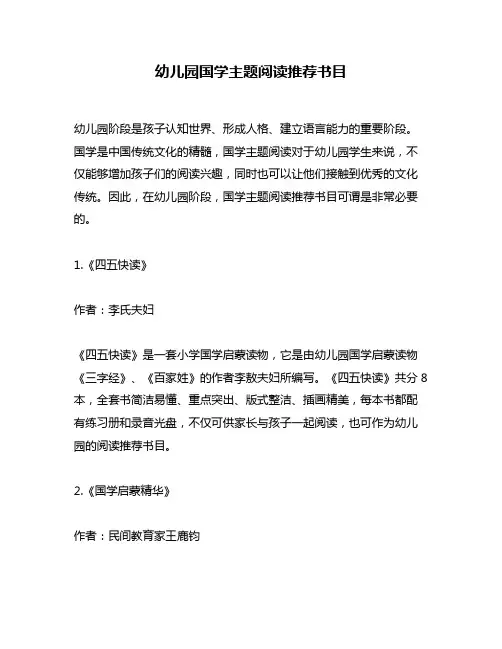 幼儿园国学主题阅读推荐书目

幼儿园阶段是孩子认知世界、形成人格、建立语言能力的重要阶段。国学是中国传统文化的精髓，国学主题阅读对于幼儿园学生来说，不仅能够增加孩子们的阅读兴趣，同时也可以让他们接触到优秀的文化传统。因此，在幼儿园阶段，国学主题阅读推荐书目可谓是非常必要的。

1.《四五快读》

作者：李氏夫妇

《四五快读》是一套小学国学启蒙读物，它是由幼儿园国学启蒙读物《三字经》、《百家姓》的作者李敖夫妇所编写。《四五快读》共分 8 本，全套书简洁易懂、重点突出、版式整洁、插画精美，每本书都配有练习册和录音光盘，不仅可供家长与孩子一起阅读，也可作为幼儿园的阅读推荐书目。

2.《国学启蒙精华》

作者：民间教育家王鹿钧